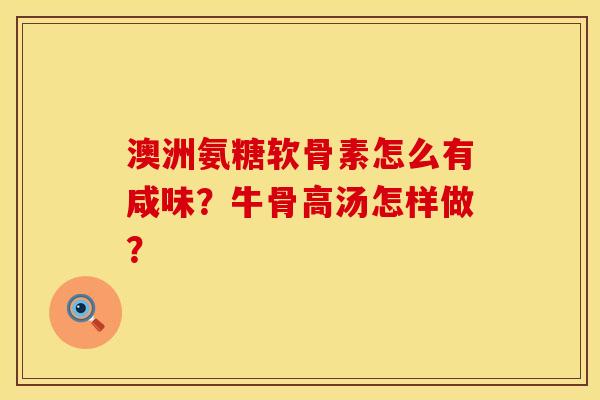 澳洲氨糖软骨素怎么有咸味？牛骨高汤怎样做？